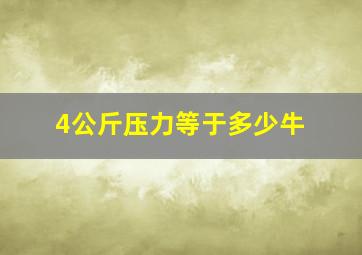 4公斤压力等于多少牛